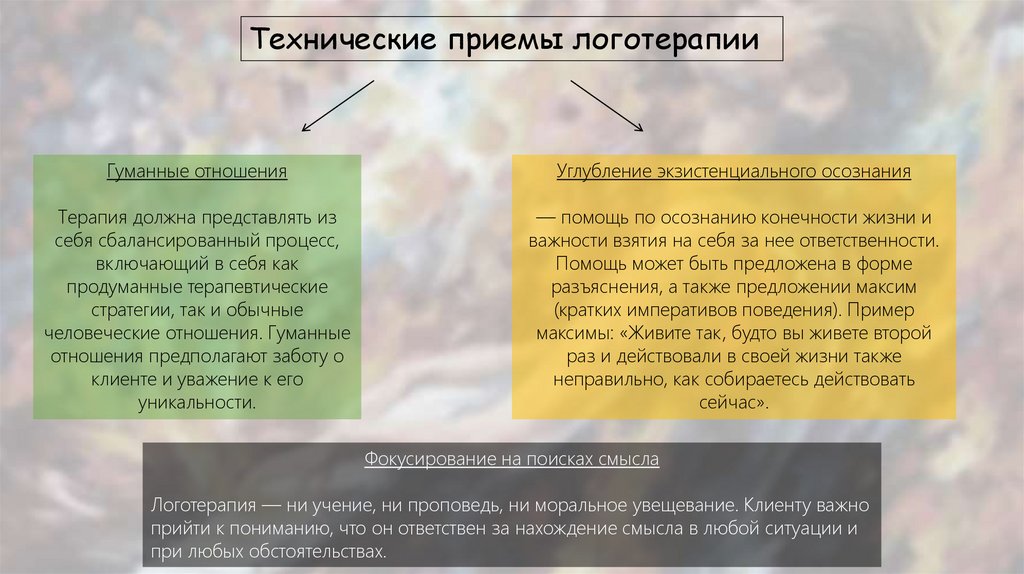 Технические приемы логотерапии

Гуманные отношения

Терапия должна представлять из себя сбалансированный процесс, включающий в себя как продуманные терапевтические стратегии, так и обычные человеческие отношения. Гуманные отношения предполагают заботу о клиенте и уважение к его уникальности.

Углубление экзистенциального осознания

— помощь по осознанию конечности жизни и важности взятия на себя за нее ответственности. Помощь может быть предложена в форме разъяснения, а также предложении максим (кратких императивов поведения). Пример максимы: «Живите так, будто вы живете второй раз и действовали в своей жизни также неправильно, как собираетесь действовать сейчас».

Фокусирование на поисках смысла

Логотерапия — ни учение, ни проповедь, ни моральное увещевание. Клиенту важно прийти к пониманию, что он ответствен за нахождение смысла в любой ситуации и при любых обстоятельствах.